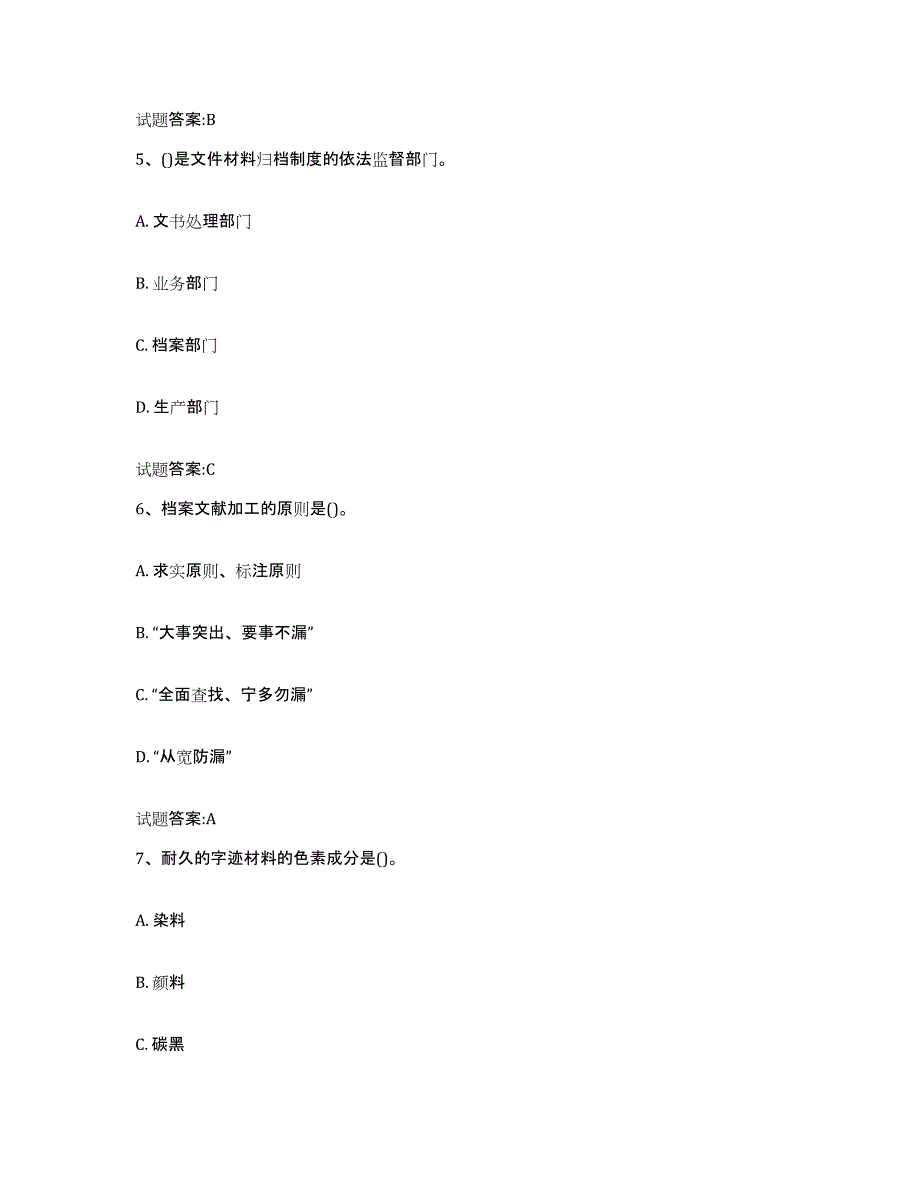 试题答案:B

5、()是文件材料归档制度的依法监督部门。

A. 文书处理部门

B. 业务部门

C. 档案部门

D. 生产部门

试题答案:C

6、档案文献加工的原则是()。

A. 求实原则、标注原则

B. “大事突出、要事不漏”

C. “全面查找、宁多勿漏”

D. “从宽防漏”

试题答案:A

7、耐久的字迹材料的色素成分是()。

A. 染料

B. 颜料

C. 碳黑